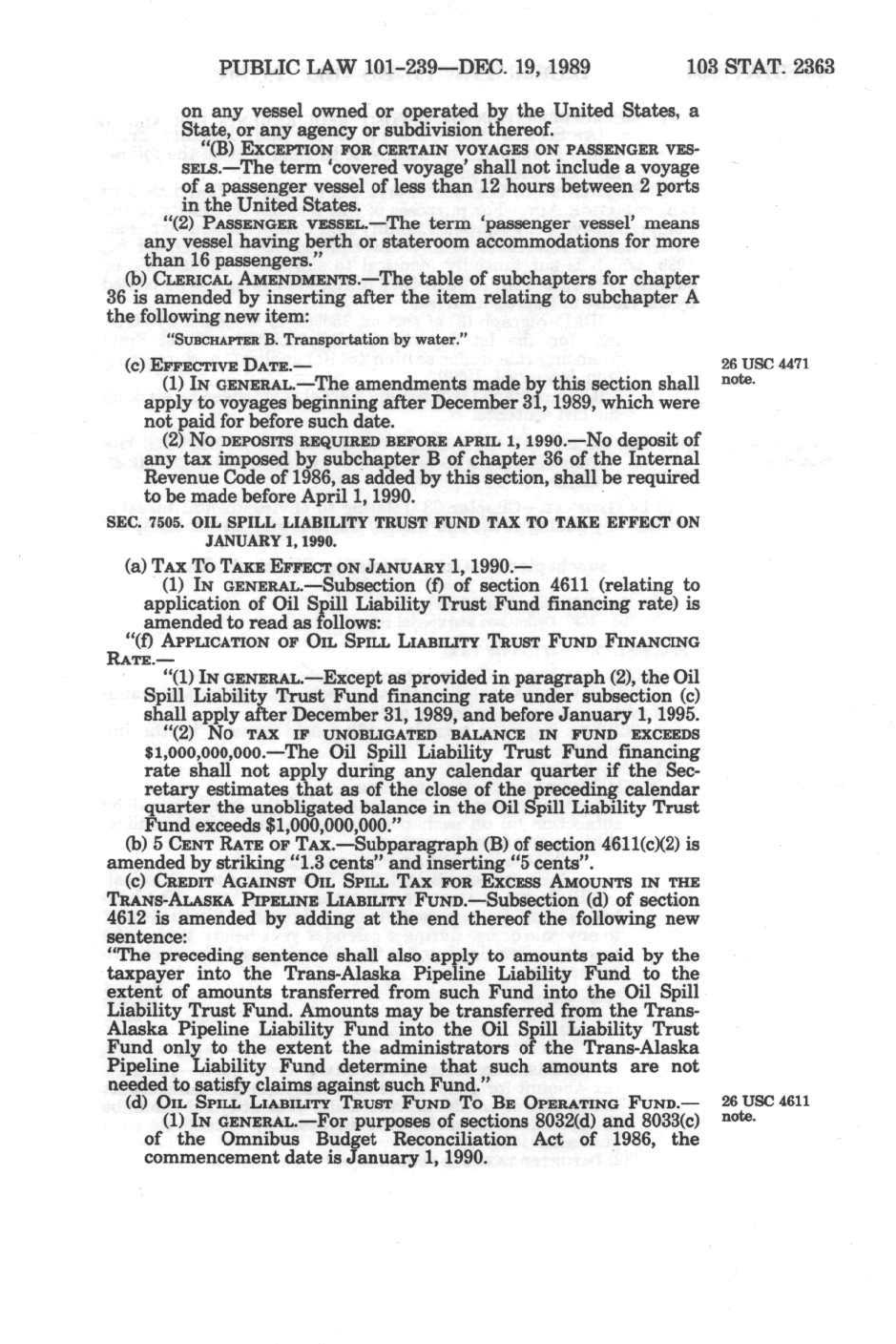 PUBLIC LAW 101-239—DEC. 19, 1989 103 STAT. 2363

on any vessel owned or operated by the United States, a State, or any agency or subdivision thereof.

"(B) EXCEPTION FOR CERTAIN VOYAGES ON PASSENGER VESSELS.—The term 'covered voyage' shall not include a voyage of a passenger vessel of less than 12 hours between 2 ports in the United States.

"(2) PASSENGER VESSEL.—The term 'passenger vessel' means any vessel having berth or stateroom accommodations for more than 16 passengers."

(b) CLERICAL AMENDMENTS.—The table of subchapters for chapter 36 is amended by inserting after the item relating to subchapter A the following new item:

"SUBCHAPTER B. Transportation by water."

(c) EFFECTIVE DATE.—

26 USC 4471 note.

(1) IN GENERAL.—The amendments made by this section shall apply to voyages beginning after December 31, 1989, which were not paid for before such date.

(2) NO DEPOSITS REQUIRED BEFORE APRIL 1, 1990.—No deposit of any tax imposed by subchapter B of chapter 36 of the Internal Revenue Code of 1986, as added by this section, shall be required to be made before April 1, 1990.

SEC. 7505. OIL SPILL LIABILITY TRUST FUND TAX TO TAKE EFFECT ON JANUARY 1, 1990.

(a) TAX TO TAKE EFFECT ON JANUARY 1, 1990.—

(1) IN GENERAL.—Subsection (f) of section 4611 (relating to application of Oil Spill Liability Trust Fund financing rate) is amended to read as follows:

"(f) APPLICATION OF OIL SPILL LIABILITY TRUST FUND FINANCING RATE.—

"(1) IN GENERAL.—Except as provided in paragraph (2), the Oil Spill Liability Trust Fund financing rate under subsection (c) shall apply after December 31, 1989, and before January 1, 1995.

"(2) NO TAX IF UNOBLIGATED BALANCE IN FUND EXCEEDS $1,000,000,000.—The Oil Spill Liability Trust Fund financing rate shall not apply during any calendar quarter if the Secretary estimates that as of the close of the preceding calendar quarter the unobligated balance in the Oil Spill Liability Trust Fund exceeds $1,000,000,000."

(b) 5 CENT RATE OF TAX.—Subparagraph (B) of section 4611(c)(2) is amended by striking "1.3 cents" and inserting "5 cents".

(c) CREDIT AGAINST OIL SPILL TAX FOR EXCESS AMOUNTS IN THE TRANS-ALASKA PIPELINE LIABILITY FUND.—Subsection (d) of section 4612 is amended by adding at the end thereof the following new sentence:

"The preceding sentence shall also apply to amounts paid by the taxpayer into the Trans-Alaska Pipeline Liability Fund to the extent of amounts transferred from such Fund into the Oil Spill Liability Trust Fund. Amounts may be transferred from the Trans-Alaska Pipeline Liability Fund into the Oil Spill Liability Trust Fund only to the extent the administrators of the Trans-Alaska Pipeline Liability Fund determine that such amounts are not needed to satisfy claims against such Fund."

(d) OIL SPILL LIABILITY TRUST FUND TO BE OPERATING FUND.—

26 USC 4611 note.

(1) IN GENERAL.—For purposes of sections 8032(d) and 8033(c) of the Omnibus Budget Reconciliation Act of 1986, the commencement date is January 1, 1990.